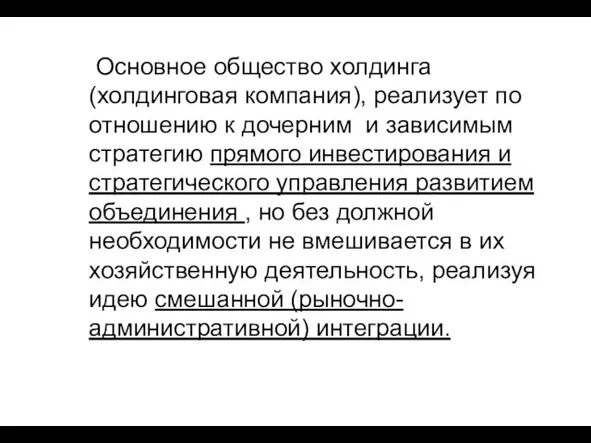 Основное общество холдинга (холдинговая компания), реализует по отношению к дочерним и зависимым стратегию прямого инвестирования и стратегического управления развитием объединения , но без должной необходимости не вмешивается в их хозяйственную деятельность, реализуя идею смешанной (рыночно-административной) интеграции.